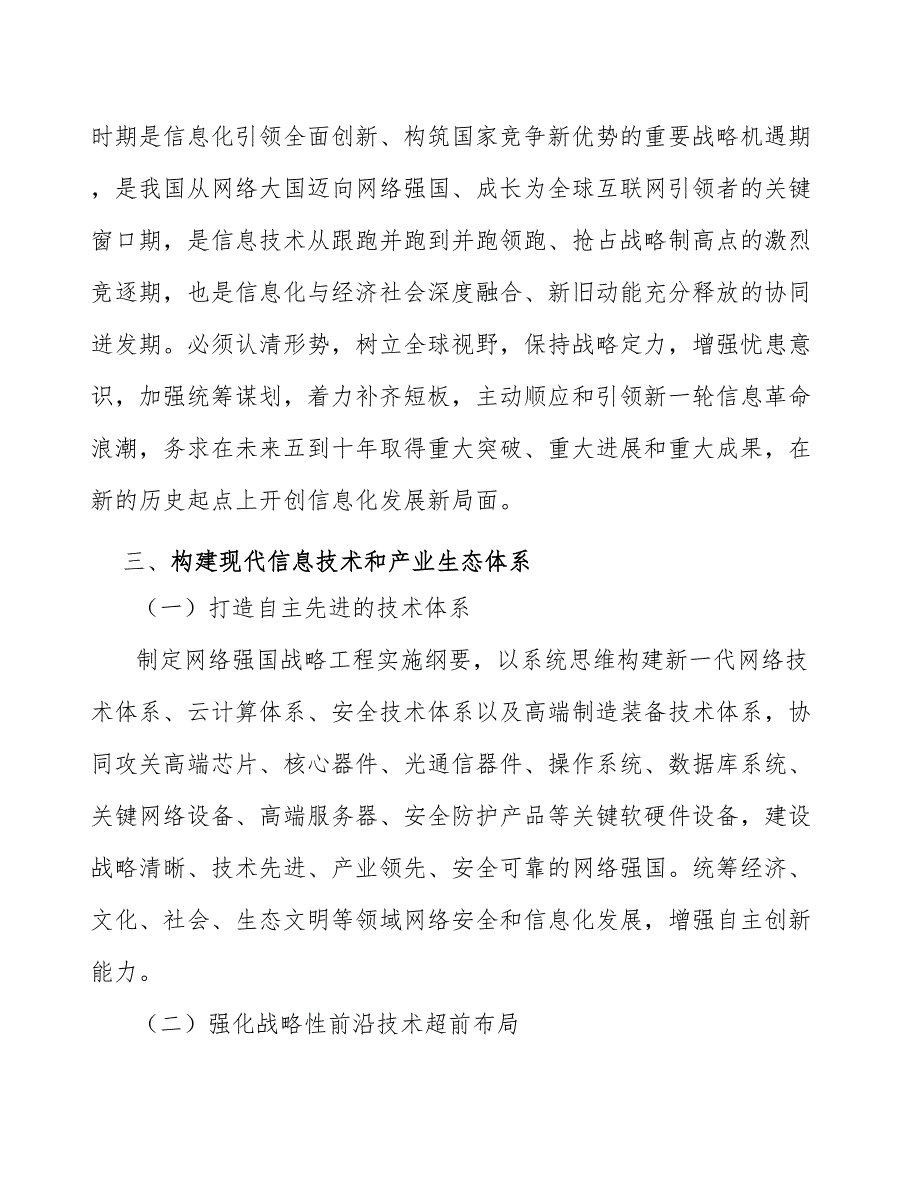 时期是信息化引领全面创新、构筑国家竞争新优势的重要战略机遇期，是我国从网络大国迈向网络强国、成长为全球互联网引领者的关键窗口期，是信息技术从跟跑并跑到并跑领跑、抢占战略制高点的激烈竞逐期，也是信息化与经济社会深度融合、新旧动能充分释放的协同迸发期。必须认清形势，树立全球视野，保持战略定力，增强忧患意识，加强统筹谋划，着力补齐短板，主动顺应和引领新一轮信息革命浪潮，务求在未来五到十年取得重大突破、重大进展和重大成果，在新的历史起点上开创信息化发展新局面。

三、构建现代信息技术和产业生态体系

（一）打造自主先进的技术体系

制定网络强国战略工程实施纲要，以系统思维构建新一代网络技术体系、云计算体系、安全技术体系以及高端制造装备技术体系，协同攻关高端芯片、核心器件、光通信器件、操作系统、数据库系统、关键网络设备、高端服务器、安全防护产品等关键软硬件设备，建设战略清晰、技术先进、产业领先、安全可靠的网络强国。统筹经济、文化、社会、生态文明等领域网络安全和信息化发展，增强自主创新能力。

（二）强化战略性前沿技术超前布局